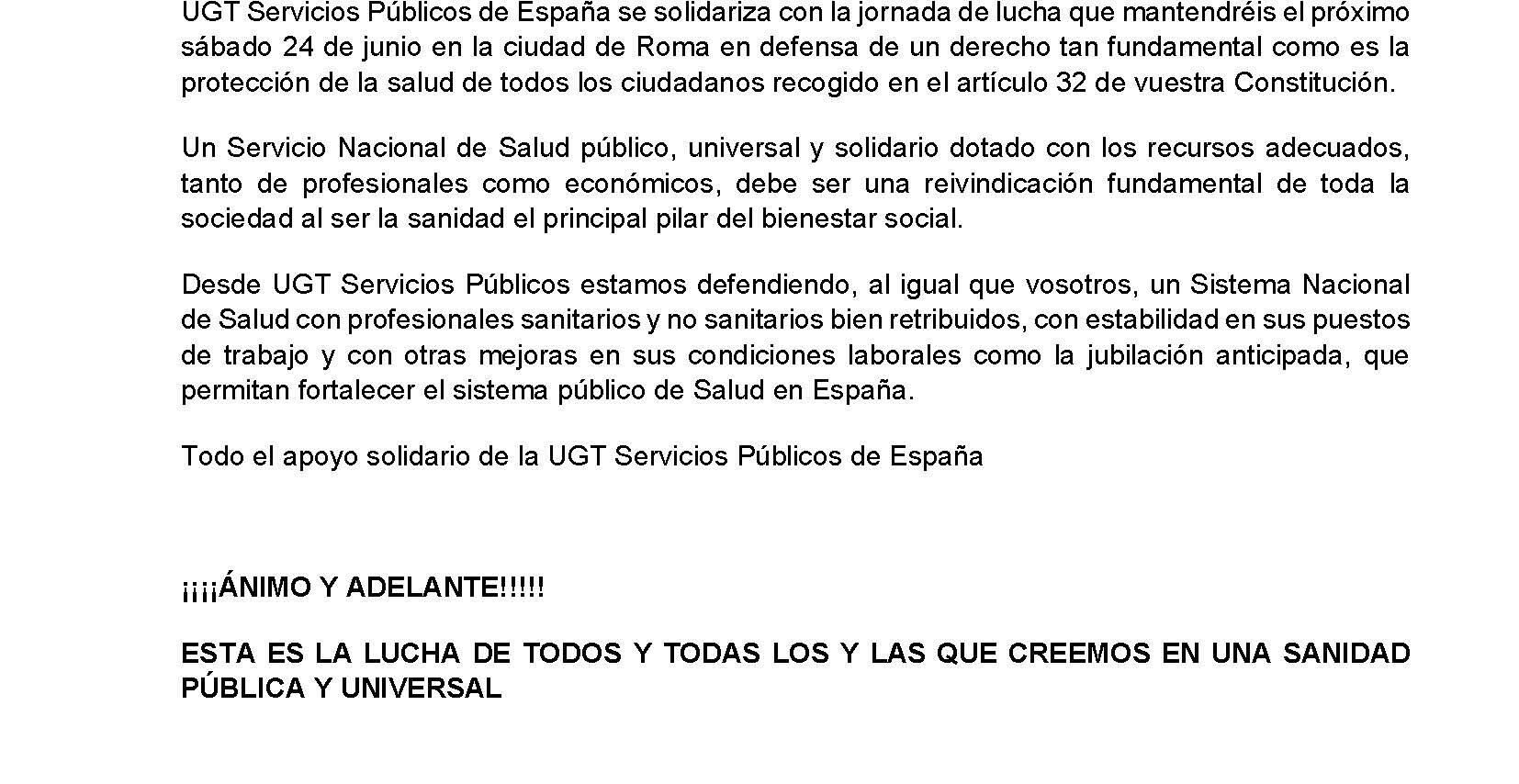 UGT Servicios Públicos de España se solidariza con la jornada de lucha que mantendréis el próximo sábado 24 de junio en la ciudad de Roma en defensa de un derecho tan fundamental como es la protección de la salud de todos los ciudadanos recogido en el artículo 32 de vuestra Constitución.

Un Servicio Nacional de Salud público, universal y solidario dotado con los recursos adecuados, tanto de profesionales como económicos, debe ser una reivindicación fundamental de toda la sociedad al ser la sanidad el principal pilar del bienestar social.

Desde UGT Servicios Públicos estamos defendiendo, al igual que vosotros, un Sistema Nacional de Salud con profesionales sanitarios y no sanitarios bien retribuidos, con estabilidad en sus puestos de trabajo y con otras mejoras en sus condiciones laborales como la jubilación anticipada, que permitan fortalecer el sistema público de Salud en España.

Todo el apoyo solidario de la UGT Servicios Públicos de España

¡¡¡¡ÁNIMO Y ADELANTE!!!!!

ESTA ES LA LUCHA DE TODOS Y TODAS LOS Y LAS QUE CREEMOS EN UNA SANIDAD PÚBLICA Y UNIVERSAL